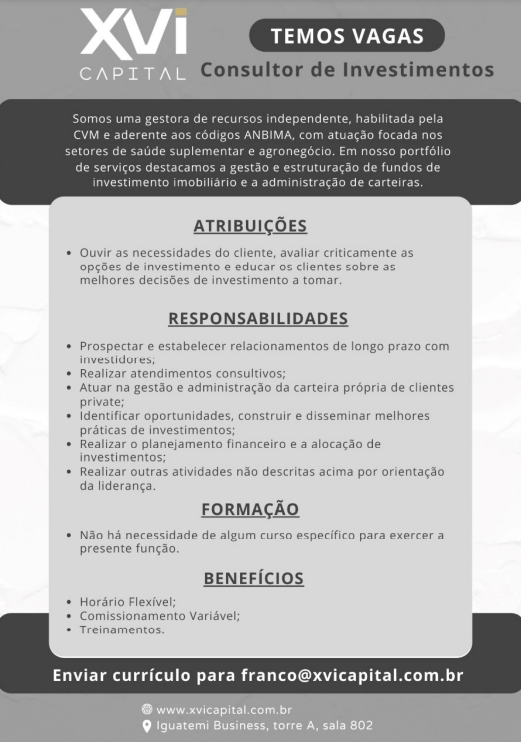 XVI
CAPITAL

TEMOS VAGAS

Consultor de Investimentos

Somos uma gestora de recursos independente, habilitada pela CVM e aderente aos códigos ANBIMA, com atuação focada nos setores de saúde suplementar e agronegócio. Em nosso portfólio de serviços destacamos a gestão e estruturação de fundos de investimento imobiliário e a administração de carteiras.

ATRIBUIÇÕES

• Ouvir as necessidades do cliente, avaliar criticamente as opções de investimento e educar os clientes sobre as melhores decisões de investimento a tomar.

RESPONSABILIDADES

• Prospectar e estabelecer relacionamentos de longo prazo com investidores;
• Realizar atendimentos consultivos;
• Atuar na gestão e administração da carteira própria de clientes private;
• Identificar oportunidades, construir e disseminar melhores práticas de investimentos;
• Realizar o planejamento financeiro e a alocação de investimentos;
• Realizar outras atividades não descritas acima por orientação da liderança.

FORMAÇÃO

• Não há necessidade de algum curso específico para exercer a presente função.

BENEFÍCIOS

• Horário Flexível;
• Comissionamento Variável;
• Treinamentos.

Enviar currículo para franco@xvicapital.com.br

www.xvicapital.com.br
Iguatemi Business, torre A, sala 802